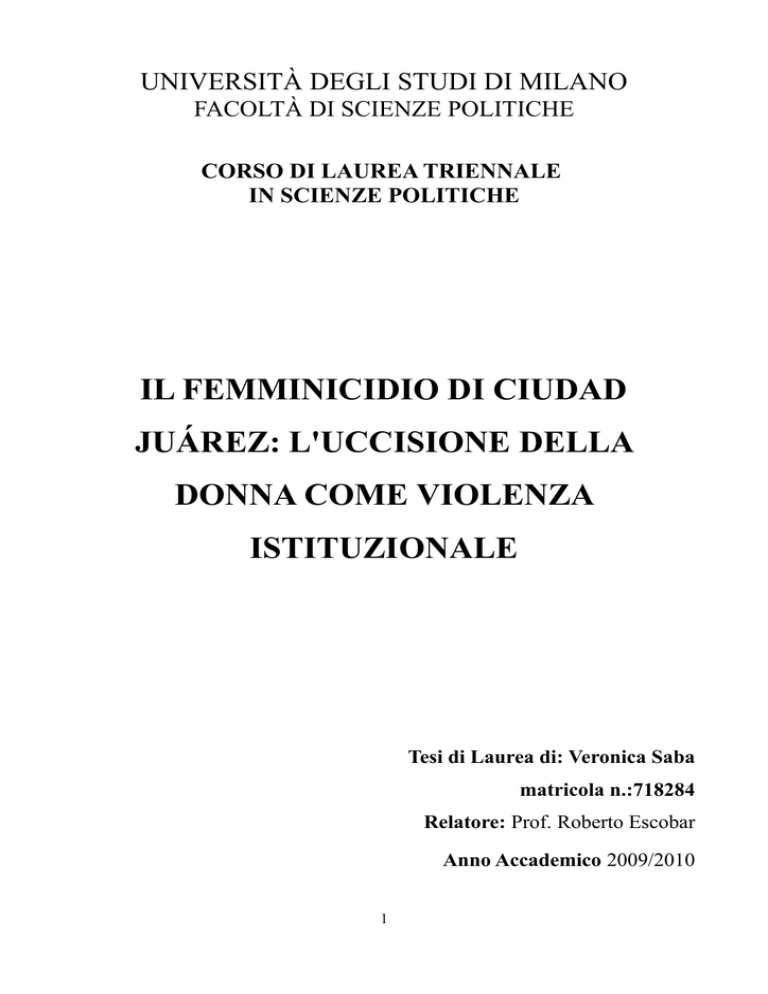 UNIVERSITÀ DEGLI STUDI DI MILANO
FACOLTÀ DI SCIENZE POLITICHE

CORSO DI LAUREA TRIENNALE
IN SCIENZE POLITICHE

IL FEMMINICIDIO DI CIUDAD JUÁREZ: L'UCCISIONE DELLA DONNA COME VIOLENZA ISTITUZIONALE

Tesi di Laurea di: Veronica Saba
matricola n.:718284
Relatore: Prof. Roberto Escobar
Anno Accademico 2009/2010

1